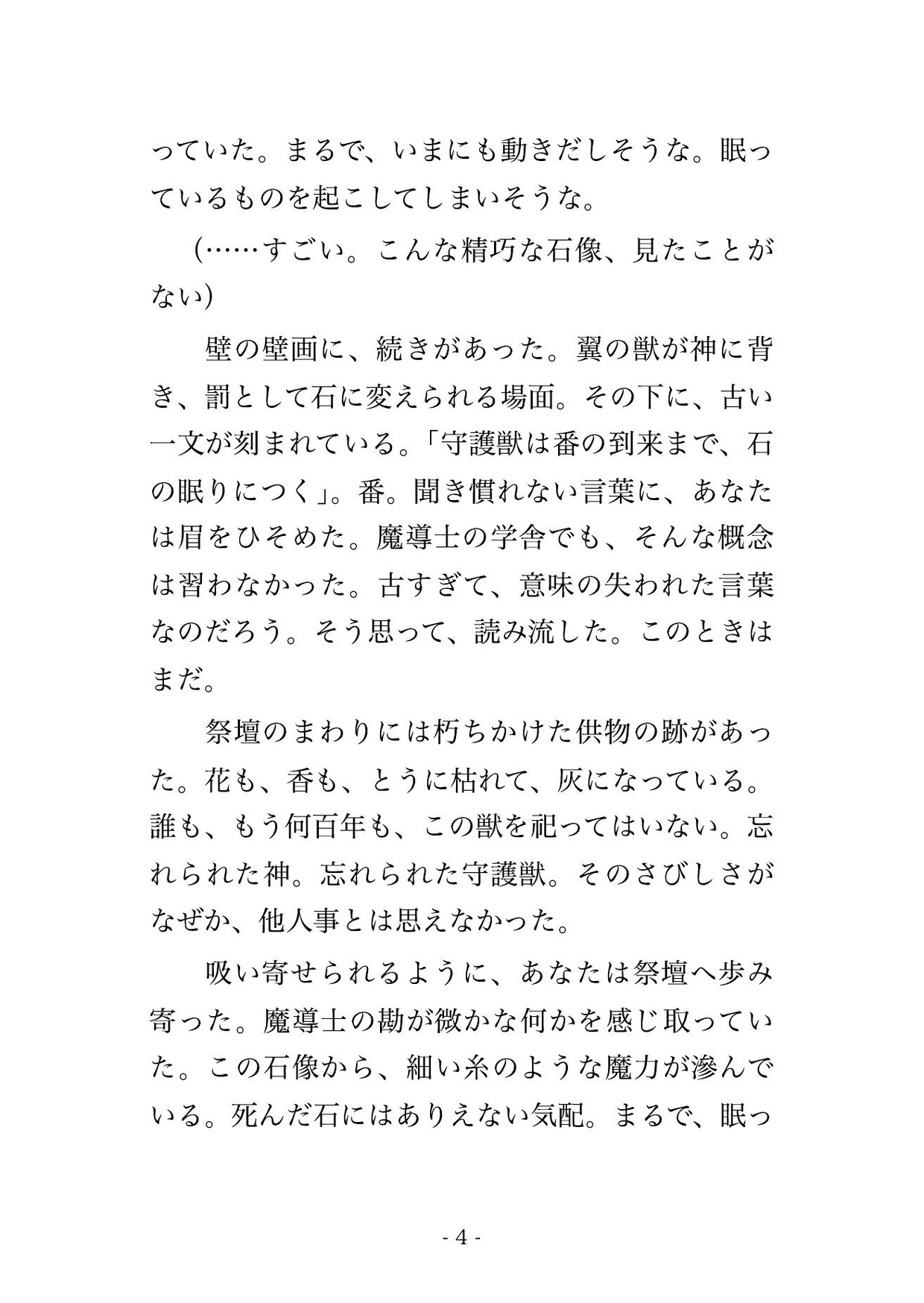 っていた。まるで、いまにも動きだしそうな。眠っているものを起こしてしまいそうな。

(……すごい。こんな精巧な石像、見たことがない)

壁の壁画に、続きがあった。翼の獣が神に背き、罰として石に変えられる場面。その下に、古い一文が刻まれている。「守護獣は番の到来まで、石の眠りにつく」。番。聞き慣れない言葉に、あなたは眉をひそめた。魔導士の学舎でも、そんな概念は習わなかった。古すぎて、意味の失われた言葉なのだろう。そう思って、読み流した。このときはまだ。

祭壇のまわりには朽ちかけた供物の跡があった。花も、香も、とうに枯れて、灰になっている。誰も、もう何百年も、この獣を祀ってはいない。忘れられた神。忘れられた守護獣。そのさびしさがなぜか、他人事とは思えなかった。

吸い寄せられるように、あなたは祭壇へ歩み寄った。魔導士の勘が微かな何かを感じ取っていた。この石像から、細い糸のような魔力が滲んでいる。死んだ石にはありえない気配。まるで、眠っ

- 4 -